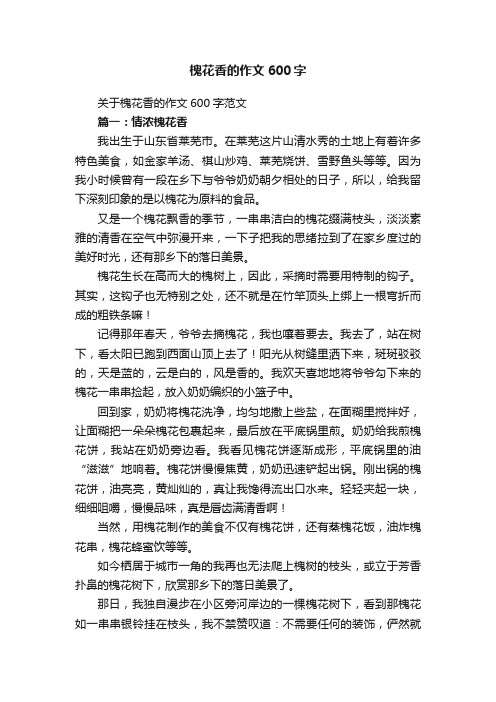 槐花香的作文 600 字

关于槐花香的作文 600 字范文

篇一：情浓槐花香

我出生于山东省莱芜市。在莱芜这片山清水秀的土地上有着许多特色美食，如金家羊汤、棋山炒鸡、莱芜烧饼、雪野鱼头等等。因为我小时候曾有一段在乡下与爷爷奶奶朝夕相处的日子，所以，给我留下深刻印象的是以槐花为原料的食品。

又是一个槐花飘香的季节，一串串洁白的槐花缀满枝头，淡淡素雅的清香在空气中弥漫开来，一下子把我的思绪拉到了在家乡度过的美好时光，还有那乡下的落日美景。

槐花生长在高而大的槐树上，因此，采摘时需要用特制的钩子。其实，这钩子也无特别之处，还不就是在竹竿顶头上绑上一根弯折而成的粗铁条嘛！

记得那年春天，爷爷去摘槐花，我也嚷着要去。我去了，站在树下，看太阳已跑到西面山顶上去了！阳光从树缝里洒下来，斑斑驳驳的，天是蓝的，云是白的，风是香的。我欢天喜地地将爷爷勾下来的槐花一串串捡起，放入奶奶编织的小篮子中。

回到家，奶奶将槐花洗净，均匀地撒上些盐，在面糊里搅拌好，让面糊把一朵朵槐花包裹起来，最后放在平底锅里煎。奶奶给我煎槐花饼，我站在奶奶旁边看。我看见槐花饼逐渐成形，平底锅里的油“滋滋”地响着。槐花饼慢慢焦黄，奶奶迅速铲起出锅。刚出锅的槐花饼，油亮亮，黄灿灿的，真让我馋得流出口水来。轻轻夹起一块，细细咀嚼，慢慢品味，真是唇齿满清香啊！

当然，用槐花制作的美食不仅有槐花饼，还有蒸槐花饭，油炸槐花串，槐花蜂蜜饮等等。

如今栖居于城市一角的我再也无法爬上槐树的枝头，或立于芳香扑鼻的槐花树下，欣赏那乡下的落日美景了。

那日，我独自漫步在小区旁河岸边的一棵槐花树下，看到那槐花如一串串银铃挂在枝头，我不禁赞叹道：不需要任何的装饰，俨然就